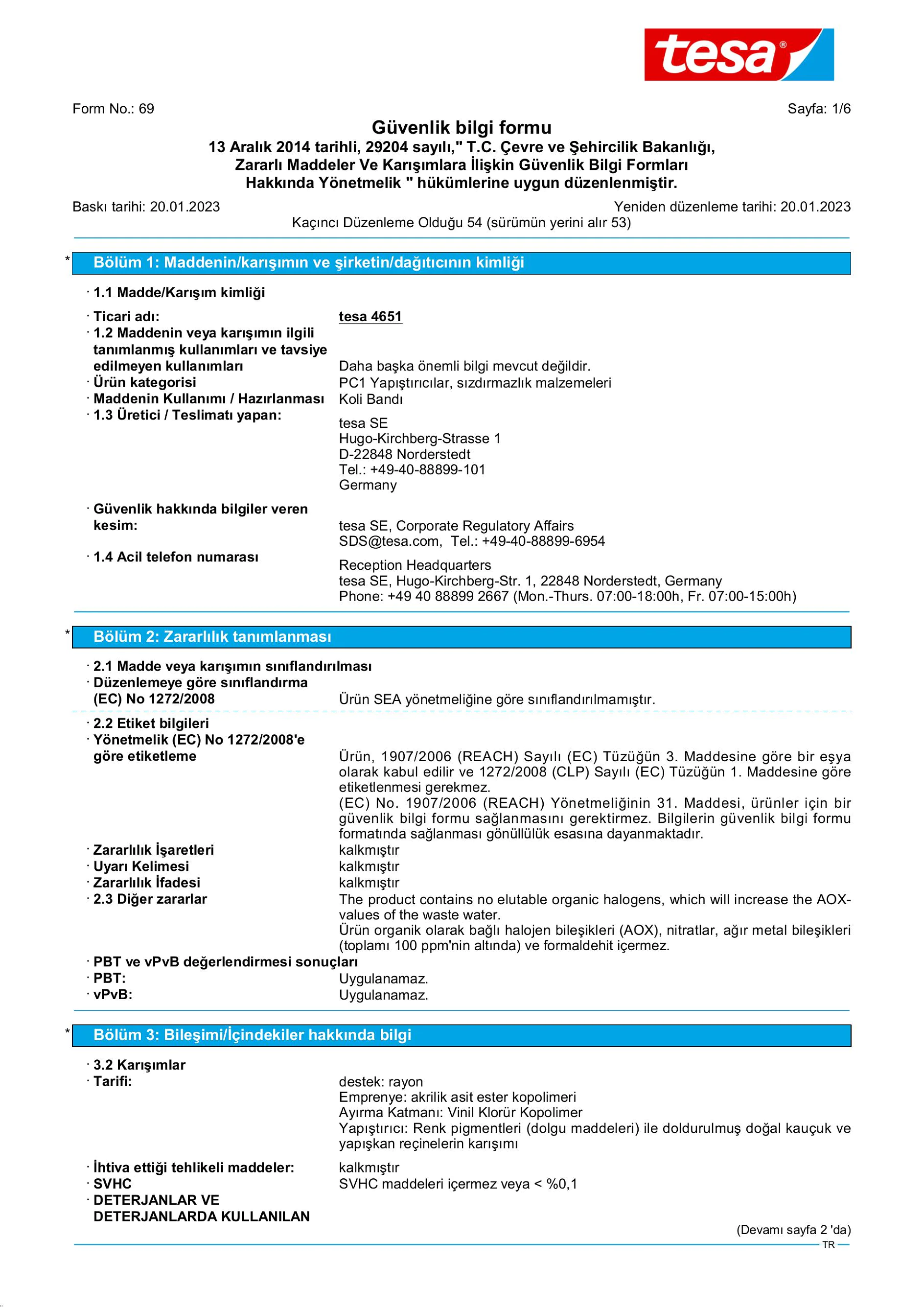 tesa®

Form No.: 69 Sayfa: 1/6

Güvenlik bilgi formu
13 Aralık 2014 tarihli, 29204 sayılı," T.C. Çevre ve Şehircilik Bakanlığı, Zararlı Maddeler Ve Karışımlara İlişkin Güvenlik Bilgi Formları Hakkında Yönetmelik " hükümlerine uygun düzenlenmiştir.

Baskı tarihi: 20.01.2023 Yeniden düzenleme tarihi: 20.01.2023
Kaçıncı Düzenleme Olduğu 54 (sürümün yerini alır 53)

* Bölüm 1: Maddenin/karışımın ve şirketin/dağıtıcının kimliği

· 1.1 Madde/Karışım kimliği

· Ticari adı: tesa 4651
· 1.2 Maddenin veya karışımın ilgili tanımlanmış kullanımları ve tavsiye edilmeyen kullanımları Daha başka önemli bilgi mevcut değildir.
· Ürün kategorisi PC1 Yapıştırıcılar, sızdırmazlık malzemeleri
· Maddenin Kullanımı / Hazırlanması Koli Bandı
· 1.3 Üretici / Teslimatı yapan:
tesa SE
Hugo-Kirchberg-Strasse 1
D-22848 Norderstedt
Tel.: +49-40-88899-101
Germany

· Güvenlik hakkında bilgiler veren kesim:
tesa SE, Corporate Regulatory Affairs
SDS@tesa.com, Tel.: +49-40-88899-6954
· 1.4 Acil telefon numarası
Reception Headquarters
tesa SE, Hugo-Kirchberg-Str. 1, 22848 Norderstedt, Germany
Phone: +49 40 88899 2667 (Mon.-Thurs. 07:00-18:00h, Fr. 07:00-15:00h)

* Bölüm 2: Zararlılık tanımlanması

· 2.1 Madde veya karışımın sınıflandırılması
· Düzenlemeye göre sınıflandırma (EC) No 1272/2008 Ürün SEA yönetmeliğine göre sınıflandırılmamıştır.

· 2.2 Etiket bilgileri
· Yönetmelik (EC) No 1272/2008'e göre etiketleme
Ürün, 1907/2006 (REACH) Sayılı (EC) Tüzüğün 3. Maddesine göre bir eşya olarak kabul edilir ve 1272/2008 (CLP) Sayılı (EC) Tüzüğün 1. Maddesine göre etiketlenmesi gerekmez.
(EC) No. 1907/2006 (REACH) Yönetmeliğinin 31. Maddesi, ürünler için bir güvenlik bilgi formu sağlanmasını gerektirmez. Bilgilerin güvenlik bilgi formu formatında sağlanması gönüllülük esasına dayanmaktadır.
· Zararlılık İşaretleri kalkmıştır
· Uyarı Kelimesi kalkmıştır
· Zararlılık İfadesi kalkmıştır
· 2.3 Diğer zararlar The product contains no elutable organic halogens, which will increase the AOX-values of the waste water.
Ürün organik olarak bağlı halojen bileşikleri (AOX), nitratlar, ağır metal bileşikleri (toplamı 100 ppm'nin altında) ve formaldehit içermez.
· PBT ve vPvB değerlendirmesi sonuçları
· PBT: Uygulanamaz.
· vPvB: Uygulanamaz.

* Bölüm 3: Bileşimi/İçindekiler hakkında bilgi

· 3.2 Karışımlar
· Tarifi:
destek: rayon
Emprenye: akrilik asit ester kopolimeri
Ayırma Katmanı: Vinil Klorür Kopolimer
Yapıştırıcı: Renk pigmentleri (dolgu maddeleri) ile doldurulmuş doğal kauçuk ve yapışkan reçinelerin karışımı
· İhtiva ettiği tehlikeli maddeler: kalkmıştır
· SVHC SVHC maddeleri içermez veya < %0,1
· DETERJANLAR VE DETERJANLARDA KULLANILAN

(Devamı sayfa 2 'da)
TR